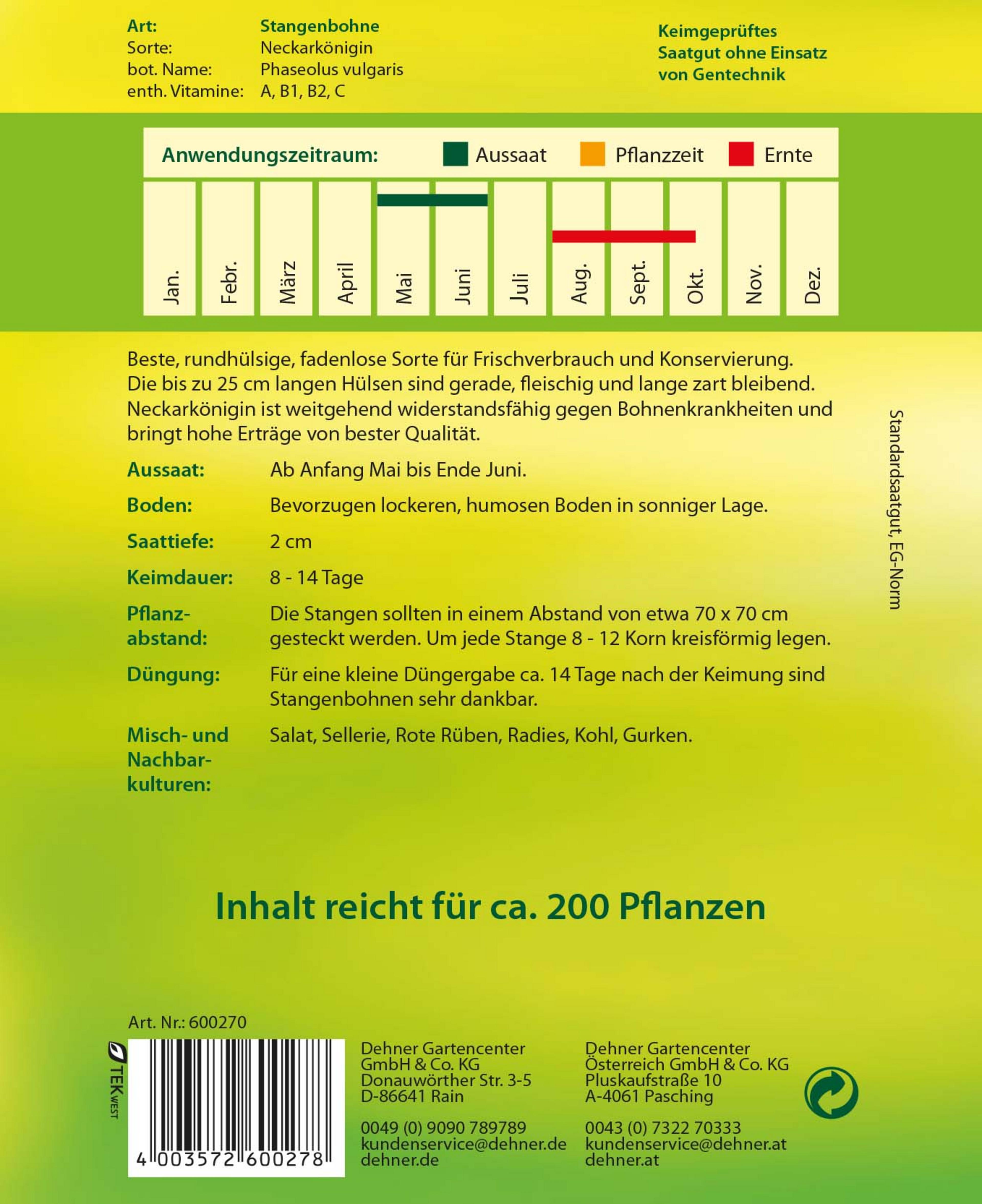 Art: Stangenbohne
Sorte: Neckarkönigin
bot. Name: Phaseolus vulgaris
enth. Vitamine: A, B1, B2, C

Keimgeprüftes Saatgut ohne Einsatz von Gentechnik

Anwendungszeitraum: Aussaat Pflanzzeit Ernte

Jan. Febr. März April Mai Juni Juli Aug. Sept. Okt. Nov. Dez.

Beste, rundhülsige, fadenlose Sorte für Frischverbrauch und Konservierung. Die bis zu 25 cm langen Hülsen sind gerade, fleischig und lange zart bleibend. Neckarkönigin ist weitgehend widerstandsfähig gegen Bohnenkrankheiten und bringt hohe Erträge von bester Qualität.

Aussaat: Ab Anfang Mai bis Ende Juni.

Boden: Bevorzugen lockeren, humosen Boden in sonniger Lage.

Saattiefe: 2 cm

Keimdauer: 8 - 14 Tage

Pflanzabstand: Die Stangen sollten in einem Abstand von etwa 70 x 70 cm gesteckt werden. Um jede Stange 8 - 12 Korn kreisförmig legen.

Düngung: Für eine kleine Düngergabe ca. 14 Tage nach der Keimung sind Stangenbohnen sehr dankbar.

Misch- und Nachbarkulturen: Salat, Sellerie, Rote Rüben, Radies, Kohl, Gurken.

Standardsaatgut, EG-Norm

Inhalt reicht für ca. 200 Pflanzen

Art. Nr.: 600270

TEK WEST

4 003572 600278

Dehner Gartencenter
GmbH & Co. KG
Donauwörther Str. 3-5
D-86641 Rain

0049 (0) 9090 789789
kundenservice@dehner.de
dehner.de

Dehner Gartencenter
Österreich GmbH & Co. KG
Pluskaufstraße 10
A-4061 Pasching

0043 (0) 7322 70333
kundenservice@dehner.at
dehner.at